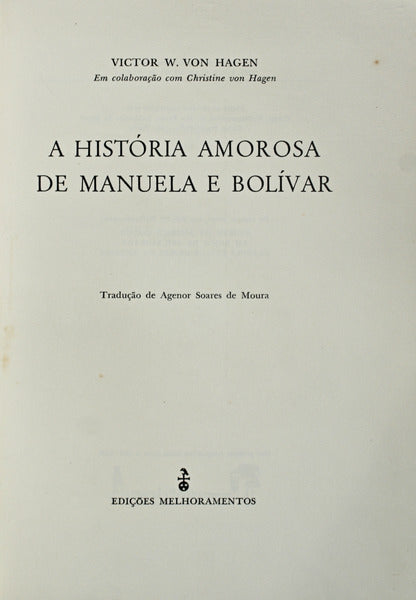 VICTOR W. VON HAGEN
Em colaboração com Christine von Hagen

A HISTÓRIA AMOROSA
DE MANUELA E BOLÍVAR

Tradução de Agenor Soares de Moura

EDIÇÕES MELHORAMENTOS